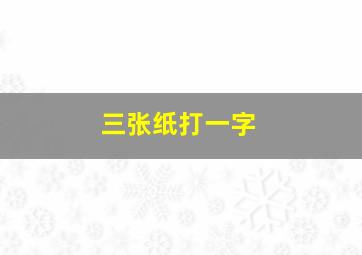 三张纸打一字